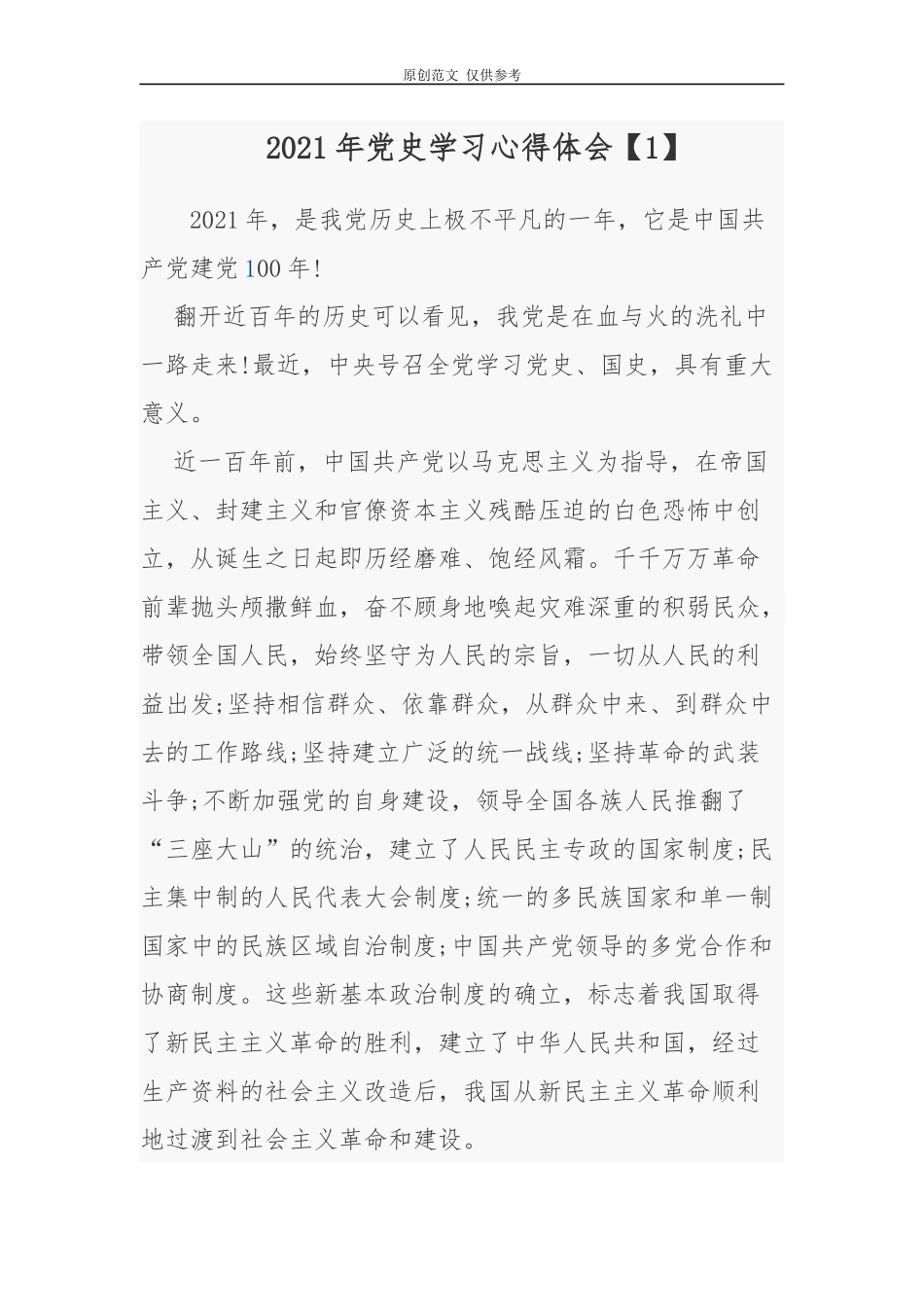 原创范文 仅供参考

2021年党史学习心得体会【1】

2021年，是我党历史上极不平凡的一年，它是中国共产党建党100年!

翻开近百年的历史可以看见，我党是在血与火的洗礼中一路走来!最近，中央号召全党学习党史、国史，具有重大意义。

近一百年前，中国共产党以马克思主义为指导，在帝国主义、封建主义和官僚资本主义残酷压迫的白色恐怖中创立，从诞生之日起即历经磨难、饱经风霜。千千万万革命前辈抛头颅撒鲜血，奋不顾身地唤起灾难深重的积弱民众，带领全国人民，始终坚守为人民的宗旨，一切从人民的利益出发;坚持相信群众、依靠群众，从群众中来、到群众中去的工作路线;坚持建立广泛的统一战线;坚持革命的武装斗争;不断加强党的自身建设，领导全国各族人民推翻了“三座大山”的统治，建立了人民民主专政的国家制度;民主集中制的人民代表大会制度;统一的多民族国家和单一制国家中的民族区域自治制度;中国共产党领导的多党合作和协商制度。这些新基本政治制度的确立，标志着我国取得了新民主主义革命的胜利，建立了中华人民共和国，经过生产资料的社会主义改造后，我国从新民主主义革命顺利地过渡到社会主义革命和建设。